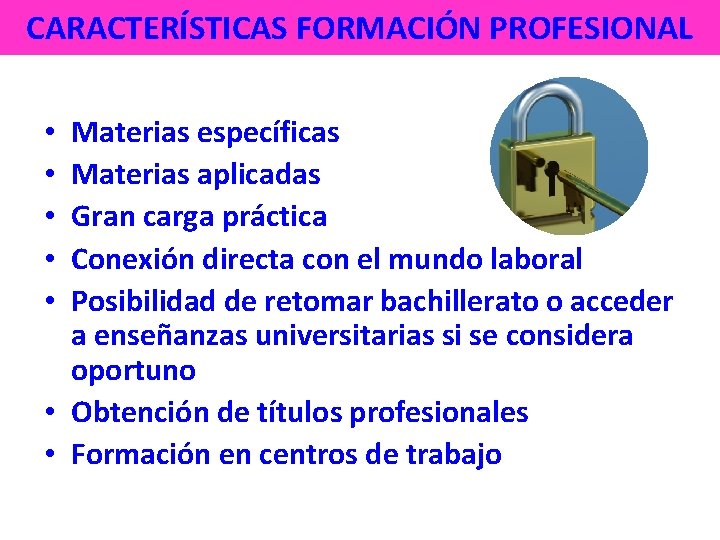 CARACTERÍSTICAS FORMACIÓN PROFESIONAL

• Materias específicas
• Materias aplicadas
• Gran carga práctica
• Conexión directa con el mundo laboral
• Posibilidad de retomar bachillerato o acceder a enseñanzas universitarias si se considera oportuno
• Obtención de títulos profesionales
• Formación en centros de trabajo